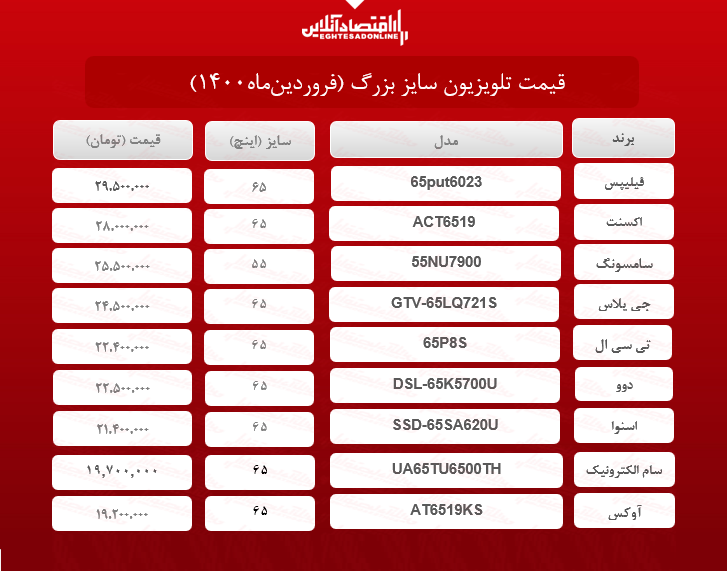 اقتصادآنلاین
EGHTESADONLINE

قیمت تلویزیون سایز بزرگ (فروردین‌ماه ۱۴۰۰)

| برند | مدل | سایز (اینچ) | قیمت (تومان) |
|---|---|---|---|
| فیلیپس | 65put6023 | ۶۵ | ۲۹.۵۰۰.۰۰۰ |
| اکسنت | ACT6519 | ۶۵ | ۲۸.۰۰۰.۰۰۰ |
| سامسونگ | 55NU7900 | ۵۵ | ۲۵.۵۰۰.۰۰۰ |
| جی پلاس | GTV-65LQ721S | ۶۵ | ۲۴.۵۰۰.۰۰۰ |
| تی سی ال | 65P8S | ۶۵ | ۲۲.۴۰۰.۰۰۰ |
| دوو | DSL-65K5700U | ۶۵ | ۲۲.۵۰۰.۰۰۰ |
| اسنوا | SSD-65SA620U | ۶۵ | ۲۱.۴۰۰.۰۰۰ |
| سام الکترونیک | UA65TU6500TH | ۶۵ | ۱۹,۷۰۰,۰۰۰ |
| آوکس | AT6519KS | ۶۵ | ۱۹.۲۰۰.۰۰۰ |